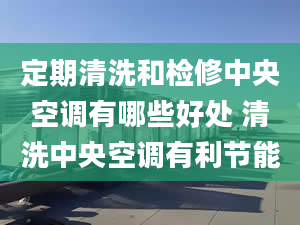 定期清洗和检修中央空调有哪些好处 清洗中央空调有利节能